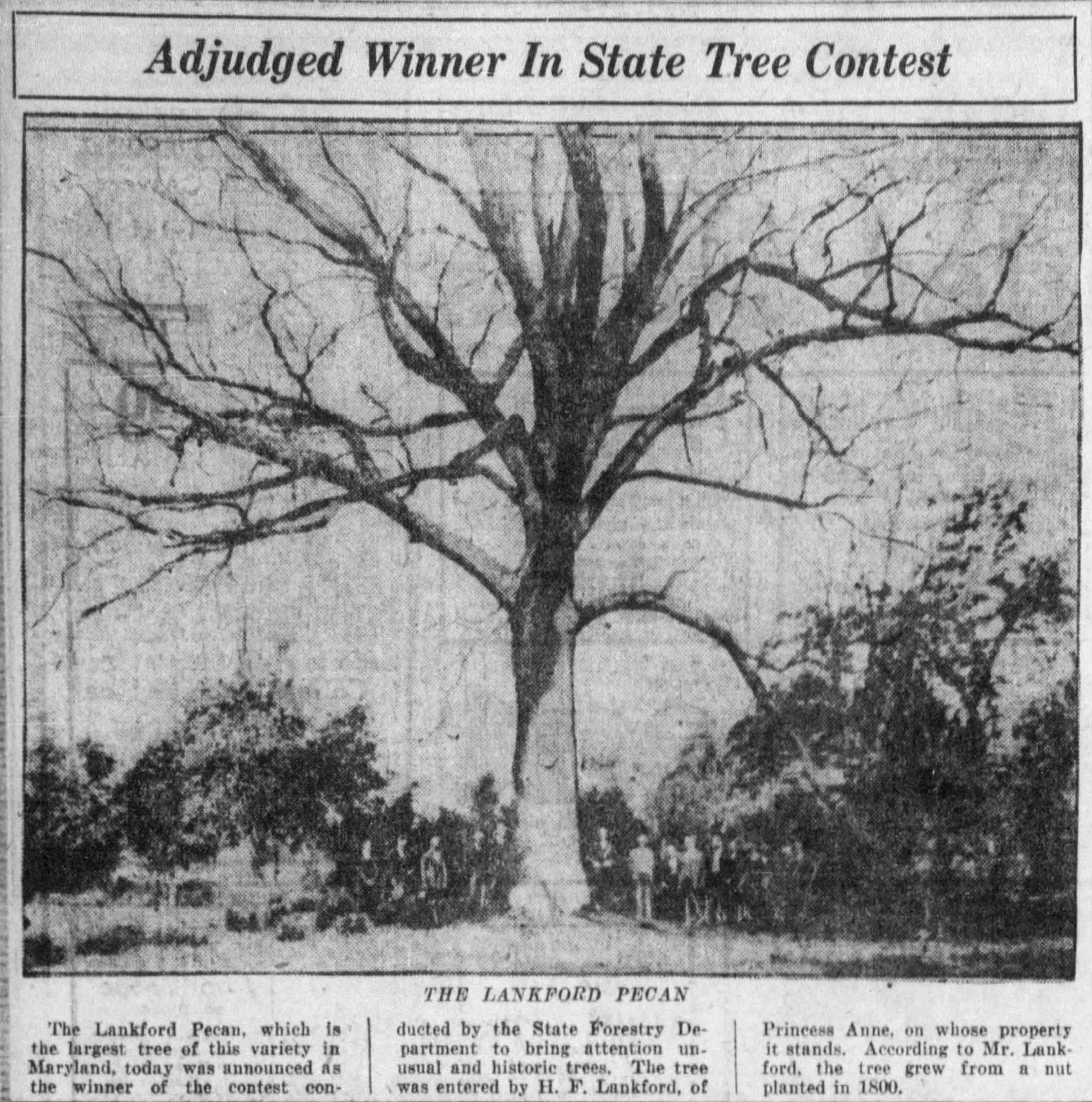 Adjudged Winner In State Tree Contest

THE LANKFORD PECAN

The Lankford Pecan, which is the largest tree of this variety in Maryland, today was announced as the winner of the contest conducted by the State Forestry Department to bring attention unusual and historic trees. The tree was entered by H. F. Lankford, of Princess Anne, on whose property it stands. According to Mr. Lankford, the tree grew from a nut planted in 1800.